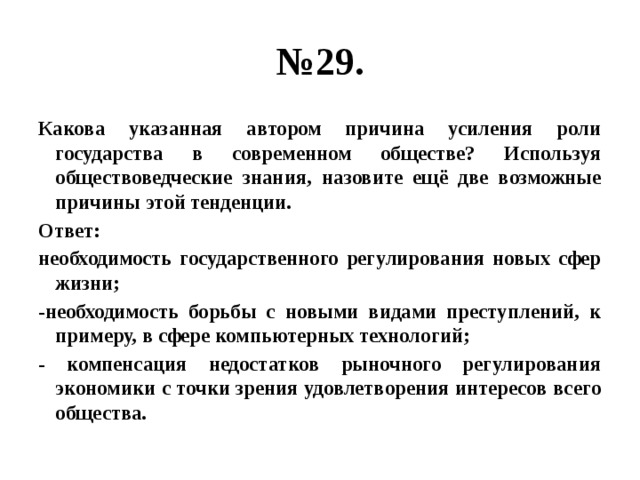 №29.

Какова указанная автором причина усиления роли государства в современном обществе? Используя обществоведческие знания, назовите ещё две возможные причины этой тенденции.

Ответ:

необходимость государственного регулирования новых сфер жизни;

-необходимость борьбы с новыми видами преступлений, к примеру, в сфере компьютерных технологий;

- компенсация недостатков рыночного регулирования экономики с точки зрения удовлетворения интересов всего общества.